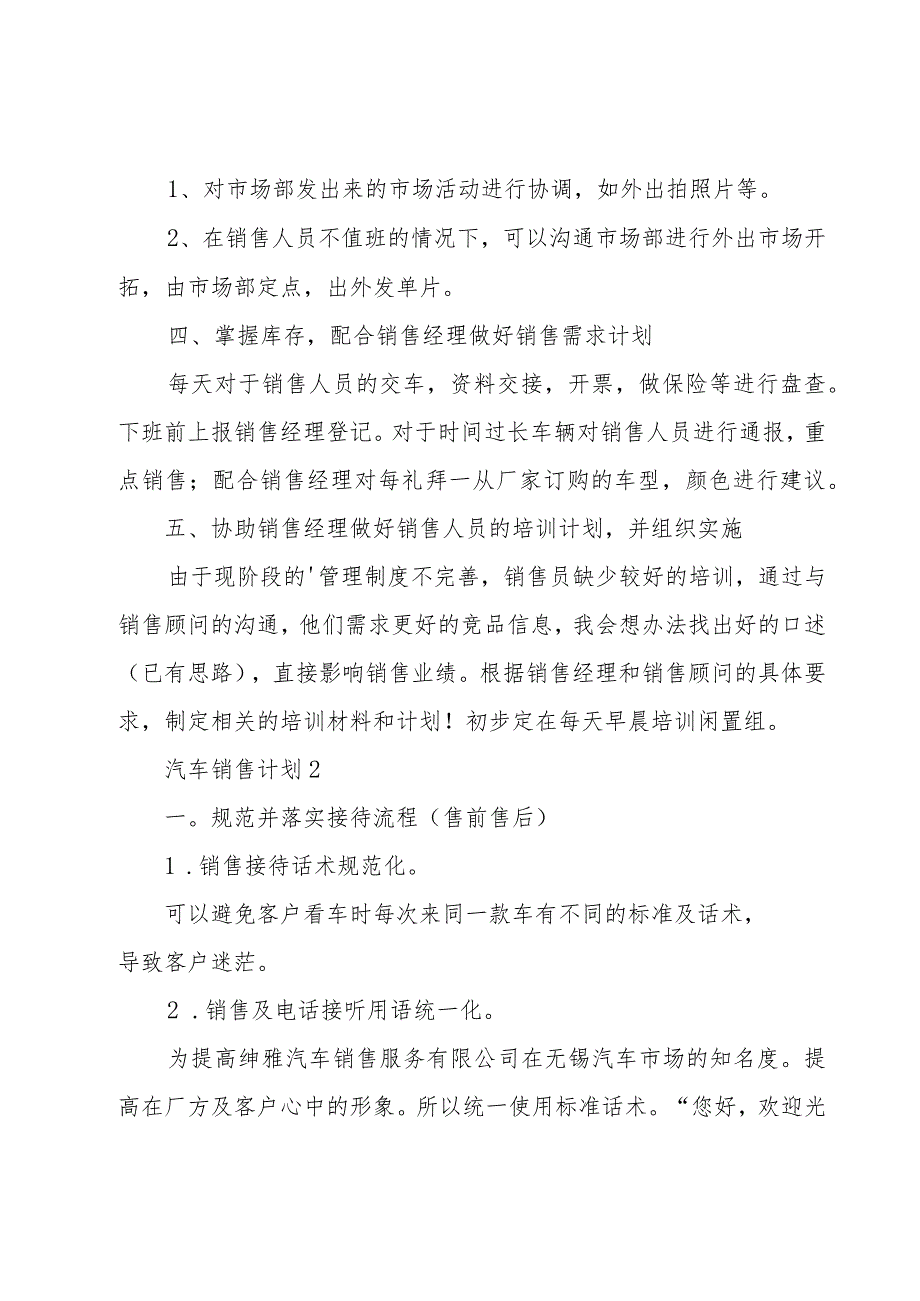 1、对市场部发出来的市场活动进行协调，如外出拍照片等。

2、在销售人员不值班的情况下，可以沟通市场部进行外出市场开拓，由市场部定点，出外发单片。

四、掌握库存，配合销售经理做好销售需求计划

每天对于销售人员的交车，资料交接，开票，做保险等进行盘查。下班前上报销售经理登记。对于时间过长车辆对销售人员进行通报，重点销售；配合销售经理对每礼拜一从厂家订购的车型，颜色进行建议。

五、协助销售经理做好销售人员的培训计划，并组织实施

由于现阶段的'管理制度不完善，销售员缺少较好的培训，通过与销售顾问的沟通，他们需求更好的竞品信息，我会想办法找出好的口述（已有思路），直接影响销售业绩。根据销售经理和销售顾问的具体要求，制定相关的培训材料和计划！初步定在每天早晨培训闲置组。

汽车销售计划2

一。规范并落实接待流程（售前售后）

1．销售接待话术规范化。

可以避免客户看车时每次来同一款车有不同的标准及话术，导致客户迷茫。

2．销售及电话接听用语统一化。

为提高绅雅汽车销售服务有限公司在无锡汽车市场的知名度。提高在厂方及客户心中的形象。所以统一使用标准话术。“您好，欢迎光